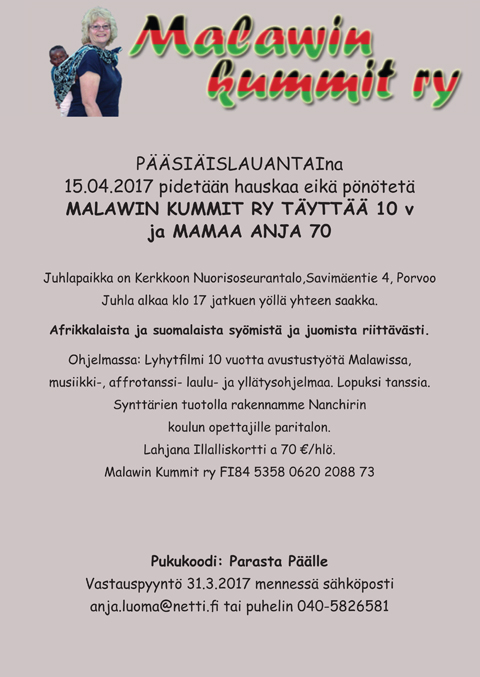 Malawin kummit ry

PÄÄSIÄISLAUANTAIna
15.04.2017 pidetään hauskaa eikä pönötetä
MALAWIN KUMMIT RY TÄYTTÄÄ 10 v
ja MAMAA ANJA 70

Juhlapaikka on Kerkkoon Nuorisoseurantalo,Savimäentie 4, Porvoo
Juhla alkaa klo 17 jatkuen yöllä yhteen saakka.

Afrikkalaista ja suomalaista syömistä ja juomista riittävästi.

Ohjelmassa: Lyhytfilmi 10 vuotta avustustyötä Malawissa,
musiikki-, affrotanssi- laulu- ja yllätysohjelmaa. Lopuksi tanssia.
Synttärien tuotolla rakennamme Nanchirin
koulun opettajille paritalon.
Lahjana Illalliskortti a 70 €/hlö.
Malawin Kummit ry FI84 5358 0620 2088 73

Pukukoodi: Parasta Päälle
Vastauspyyntö 31.3.2017 mennessä sähköposti
anja.luoma@netti.fi tai puhelin 040-5826581